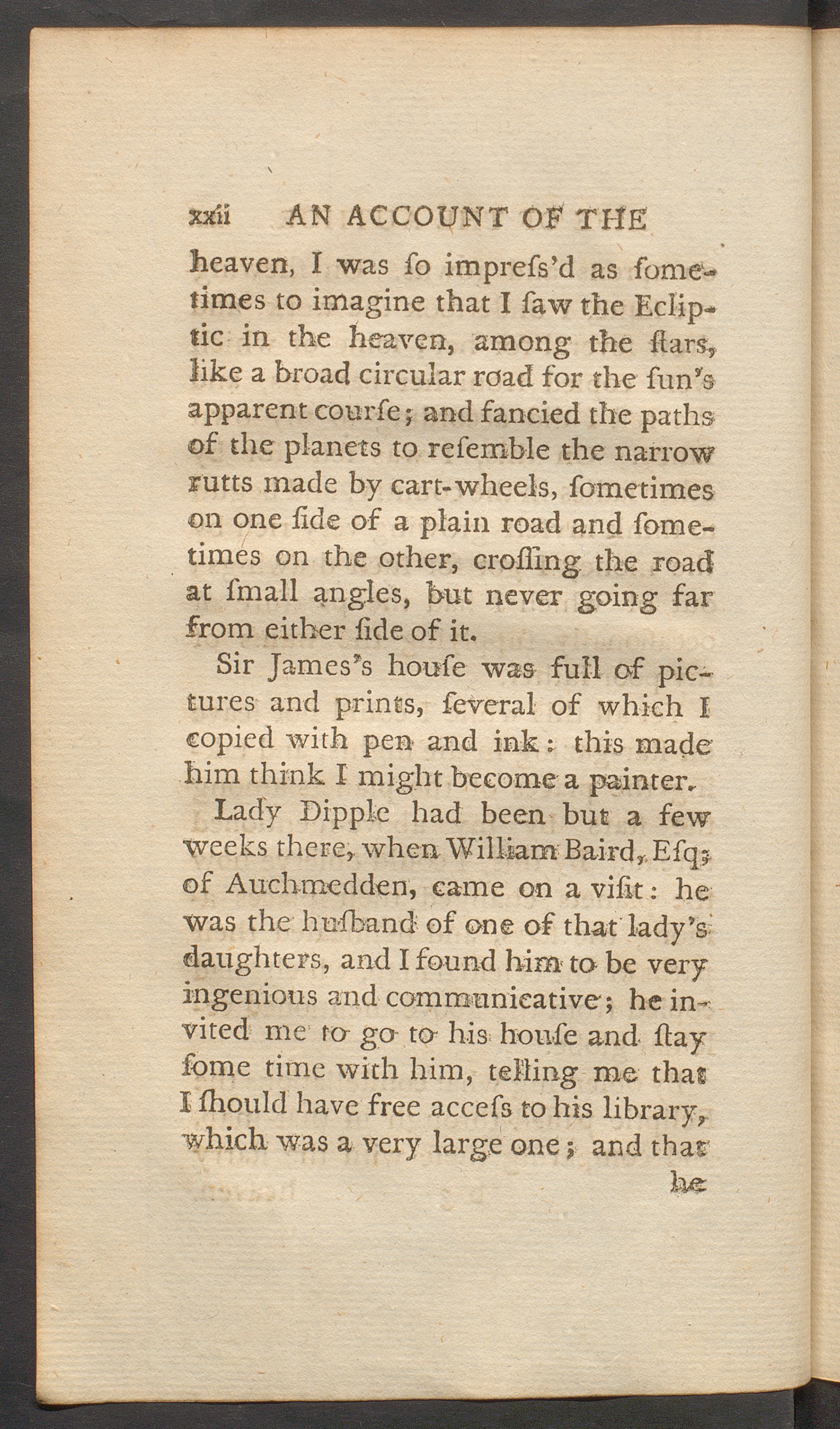 xxii AN ACCOUNT OF THE

heaven, I was ſo impreſs'd as ſometimes to imagine that I ſaw the Ecliptic in the heaven, among the ſtars, like a broad circular road for the ſun's apparent courſe; and fancied the paths of the planets to reſemble the narrow rutts made by cart-wheels, ſometimes on one ſide of a plain road and ſometimes on the other, croſſing the road at ſmall angles, but never going far from either ſide of it.

Sir James's houſe was full of pictures and prints, ſeveral of which I copied with pen and ink: this made him think I might become a painter.

Lady Dipple had been but a few weeks there, when William Baird, Eſq; of Auchmedden, came on a viſit: he was the huſband of one of that lady's daughters, and I found him to be very ingenious and communicative; he invited me to go to his houſe and ſtay ſome time with him, telling me that I ſhould have free acceſs to his library, which was a very large one; and that

he